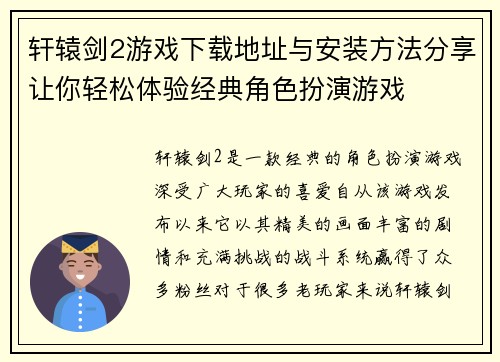 轩辕剑2游戏下载地址与安装方法分享让你轻松体验经典角色扮演游戏

轩辕剑2是一款经典的角色扮演游戏深受广大玩家的喜爱自从该游戏发布以来它以其精美的画面丰富的剧情和充满挑战的战斗系统赢得了众多粉丝对于很多老玩家来说轩辕剑